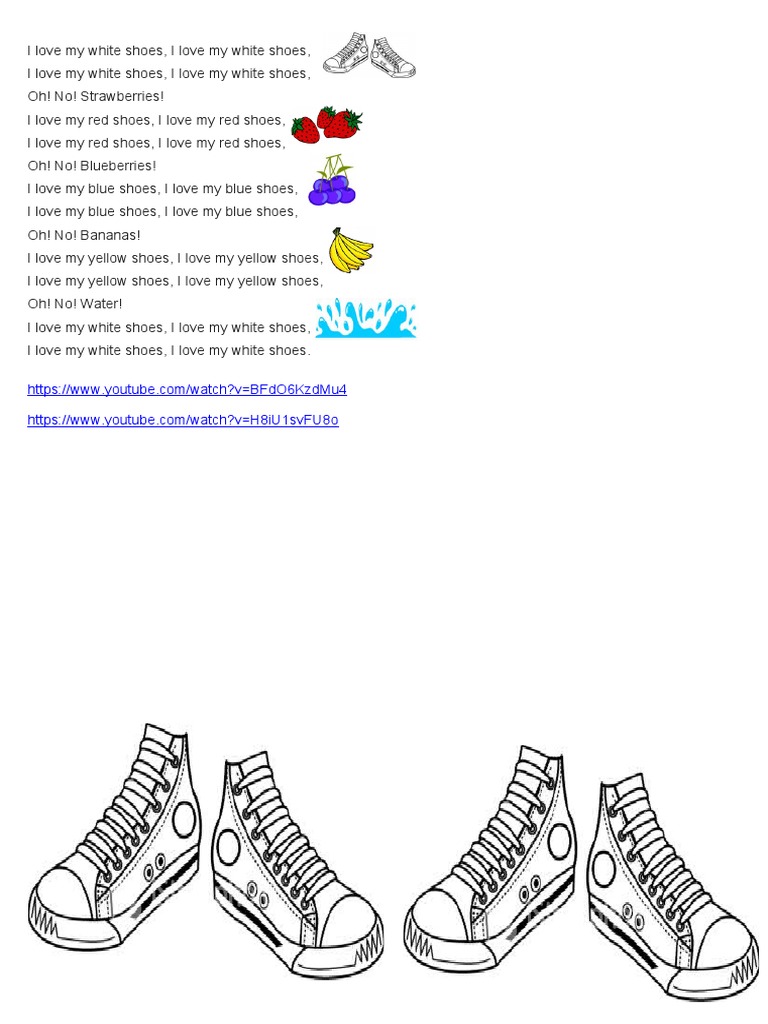 I love my white shoes, I love my white shoes,
I love my white shoes, I love my white shoes,
Oh! No! Strawberries!
I love my red shoes, I love my red shoes,
I love my red shoes, I love my red shoes,
Oh! No! Blueberries!
I love my blue shoes, I love my blue shoes,
I love my blue shoes, I love my blue shoes,
Oh! No! Bananas!
I love my yellow shoes, I love my yellow shoes,
I love my yellow shoes, I love my yellow shoes,
Oh! No! Water!
I love my white shoes, I love my white shoes,
I love my white shoes, I love my white shoes.

https://www.youtube.com/watch?v=BFdO6KzdMu4

https://www.youtube.com/watch?v=H8iU1svFU8o